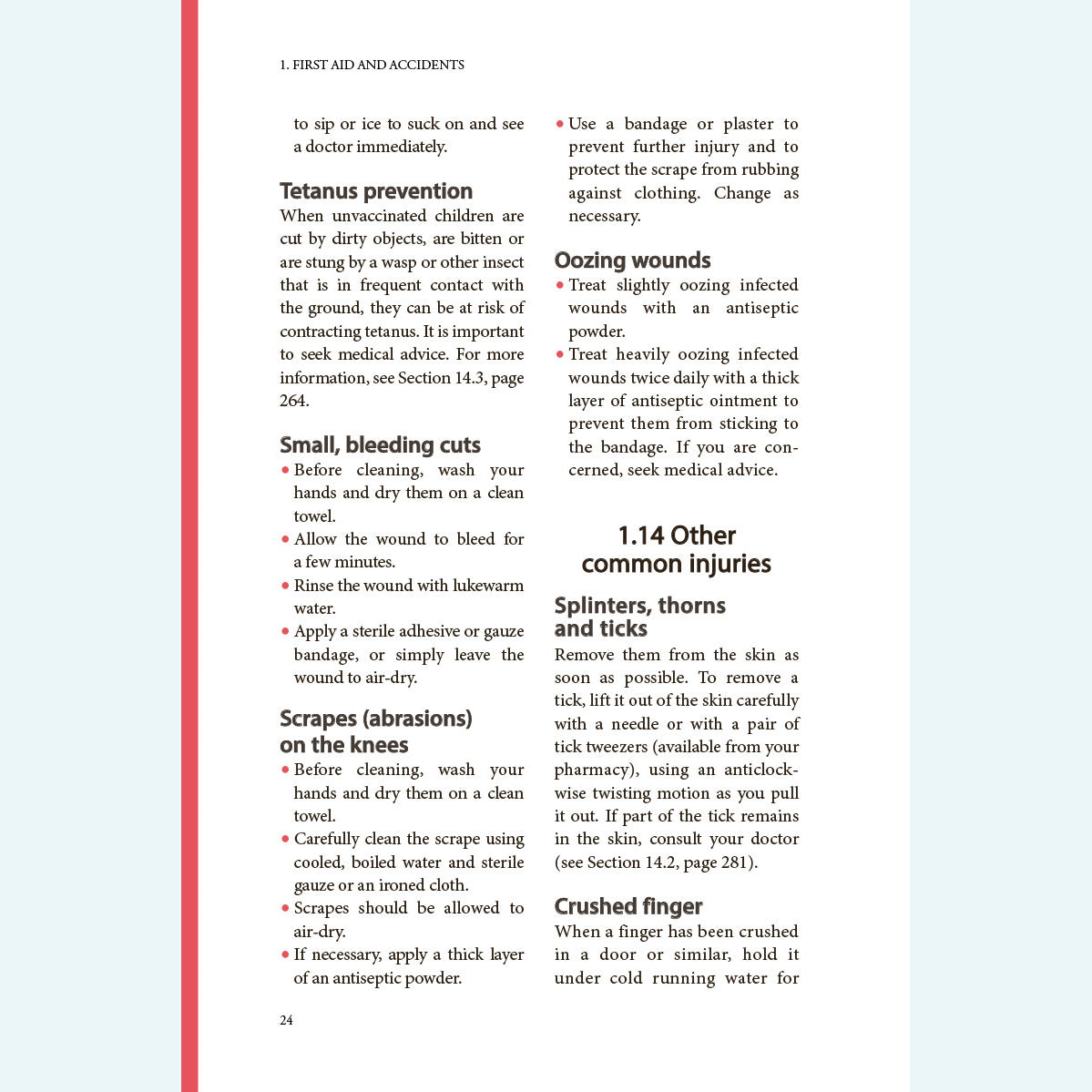 1. FIRST AID AND ACCIDENTS

to sip or ice to suck on and see a doctor immediately.

Tetanus prevention
When unvaccinated children are cut by dirty objects, are bitten or are stung by a wasp or other insect that is in frequent contact with the ground, they can be at risk of contracting tetanus. It is important to seek medical advice. For more information, see Section 14.3, page 264.

Small, bleeding cuts
• Before cleaning, wash your hands and dry them on a clean towel.
• Allow the wound to bleed for a few minutes.
• Rinse the wound with lukewarm water.
• Apply a sterile adhesive or gauze bandage, or simply leave the wound to air-dry.

Scrapes (abrasions) on the knees
• Before cleaning, wash your hands and dry them on a clean towel.
• Carefully clean the scrape using cooled, boiled water and sterile gauze or an ironed cloth.
• Scrapes should be allowed to air-dry.
• If necessary, apply a thick layer of an antiseptic powder.
• Use a bandage or plaster to prevent further injury and to protect the scrape from rubbing against clothing. Change as necessary.

Oozing wounds
• Treat slightly oozing infected wounds with an antiseptic powder.
• Treat heavily oozing infected wounds twice daily with a thick layer of antiseptic ointment to prevent them from sticking to the bandage. If you are concerned, seek medical advice.

1.14 Other common injuries

Splinters, thorns and ticks
Remove them from the skin as soon as possible. To remove a tick, lift it out of the skin carefully with a needle or with a pair of tick tweezers (available from your pharmacy), using an anticlockwise twisting motion as you pull it out. If part of the tick remains in the skin, consult your doctor (see Section 14.2, page 281).

Crushed finger
When a finger has been crushed in a door or similar, hold it under cold running water for

24